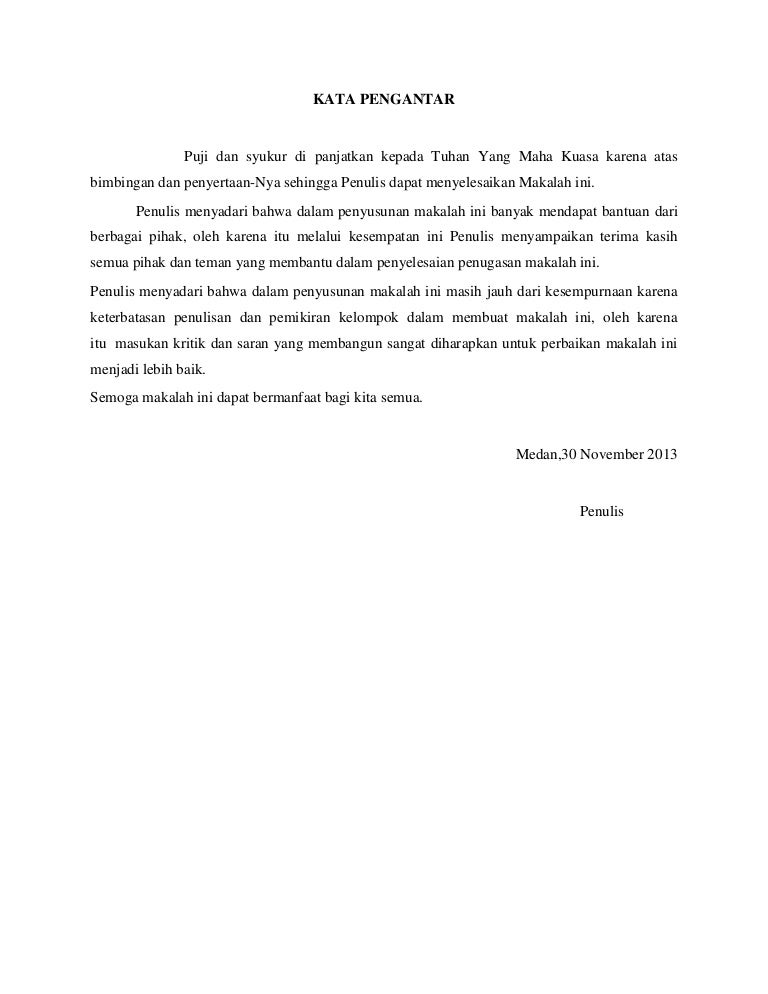 KATA PENGANTAR

Puji dan syukur di panjatkan kepada Tuhan Yang Maha Kuasa karena atas bimbingan dan penyertaan-Nya sehingga Penulis dapat menyelesaikan Makalah ini.

Penulis menyadari bahwa dalam penyusunan makalah ini banyak mendapat bantuan dari berbagai pihak, oleh karena itu melalui kesempatan ini Penulis menyampaikan terima kasih semua pihak dan teman yang membantu dalam penyelesaian penugasan makalah ini.

Penulis menyadari bahwa dalam penyusunan makalah ini masih jauh dari kesempurnaan karena keterbatasan penulisan dan pemikiran kelompok dalam membuat makalah ini, oleh karena itu masukan kritik dan saran yang membangun sangat diharapkan untuk perbaikan makalah ini menjadi lebih baik.

Semoga makalah ini dapat bermanfaat bagi kita semua.

Medan,30 November 2013

Penulis